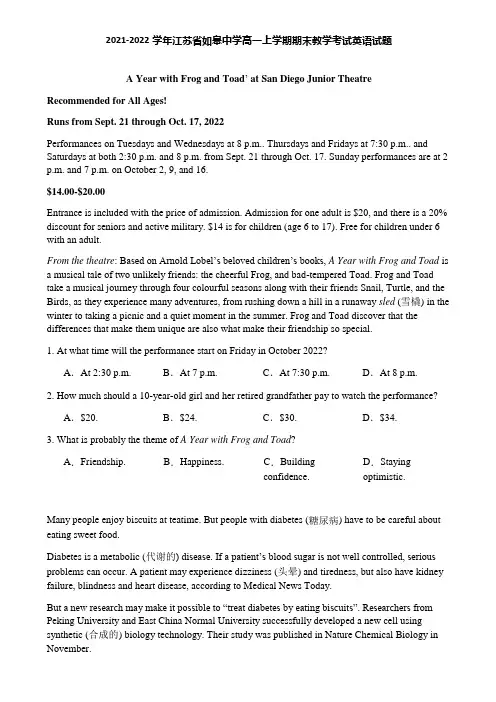 2021-2022 学年江苏省如皋中学高一上学期期末教学考试英语试题

A Year with Frog and Toad' at San Diego Junior Theatre

Recommended for All Ages!

Runs from Sept. 21 through Oct. 17, 2022

Performances on Tuesdays and Wednesdays at 8 p.m.. Thursdays and Fridays at 7:30 p.m.. and Saturdays at both 2:30 p.m. and 8 p.m. from Sept. 21 through Oct. 17. Sunday performances are at 2 p.m. and 7 p.m. on October 2, 9, and 16.

$14.00-$20.00

Entrance is included with the price of admission. Admission for one adult is $20, and there is a 20% discount for seniors and active military. $14 is for children (age 6 to 17). Free for children under 6 with an adult.

From the theatre: Based on Arnold Lobel's beloved children's books, A Year with Frog and Toad is a musical tale of two unlikely friends: the cheerful Frog, and bad-tempered Toad. Frog and Toad take a musical journey through four colourful seasons along with their friends Snail, Turtle, and the Birds, as they experience many adventures, from rushing down a hill in a runaway sled (雪橇) in the winter to taking a picnic and a quiet moment in the summer. Frog and Toad discover that the differences that make them unique are also what make their friendship so special.

1. At what time will the performance start on Friday in October 2022?

A. At 2:30 p.m.
B. At 7 p.m.
C. At 7:30 p.m.
D. At 8 p.m.

2. How much should a 10-year-old girl and her retired grandfather pay to watch the performance?

A. $20.
B. $24.
C. $30.
D. $34.

3. What is probably the theme of A Year with Frog and Toad?

A. Friendship.
B. Happiness.
C. Building confidence.
D. Staying optimistic.

Many people enjoy biscuits at teatime. But people with diabetes (糖尿病) have to be careful about eating sweet food.

Diabetes is a metabolic (代谢的) disease. If a patient's blood sugar is not well controlled, serious problems can occur. A patient may experience dizziness (头晕) and tiredness, but also have kidney failure, blindness and heart disease, according to Medical News Today.

But a new research may make it possible to "treat diabetes by eating biscuits". Researchers from Peking University and East China Normal University successfully developed a new cell using synthetic (合成的) biology technology. Their study was published in Nature Chemical Biology in November.